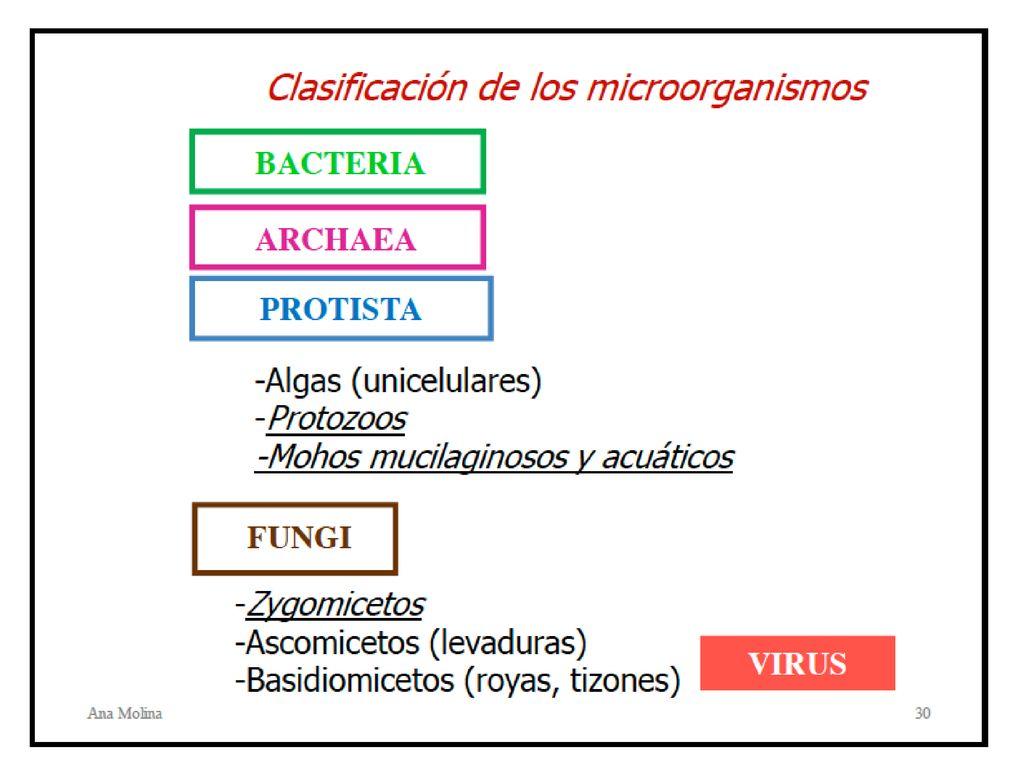 Clasificación de los microorganismos

BACTERIA

ARCHAEA

PROTISTA

-Algas (unicelulares)
-Protozoos
-Mohos mucilaginosos y acuáticos

FUNGI

-Zygomicetos
-Ascomicetos (levaduras)
-Basidiomicetos (royas, tizones)

VIRUS

Ana Molina

30